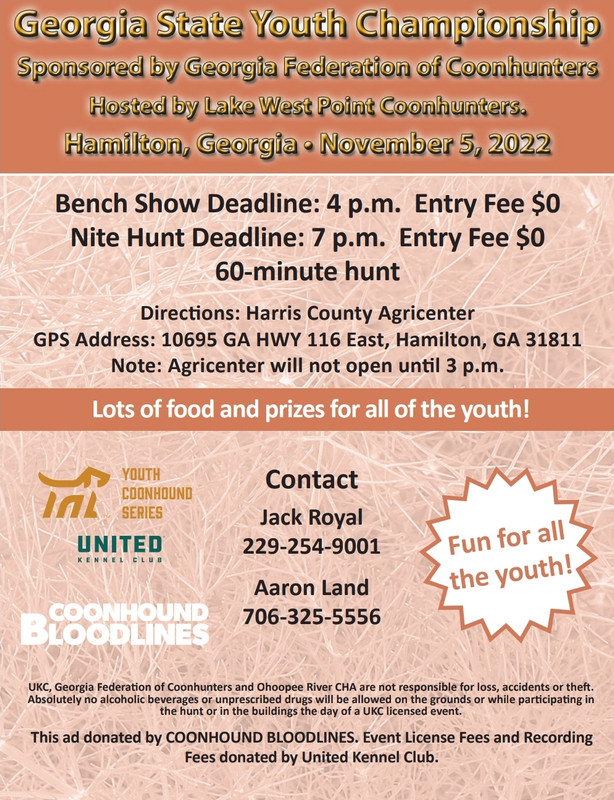 Georgia State Youth Championship
Sponsored by Georgia Federation of Coonhunters
Hosted by Lake West Point Coonhunters.
Hamilton, Georgia • November 5, 2022

Bench Show Deadline: 4 p.m. Entry Fee $0
Nite Hunt Deadline: 7 p.m. Entry Fee $0
60-minute hunt

Directions: Harris County Agricenter
GPS Address: 10695 GA HWY 116 East, Hamilton, GA 31811
Note: Agricenter will not open until 3 p.m.

Lots of food and prizes for all of the youth!

YOUTH COONHOUND SERIES

UNITED KENNEL CLUB

COONHOUND BLOODLINES

Contact
Jack Royal
229-254-9001

Aaron Land
706-325-5556

Fun for all the youth!

UKC, Georgia Federation of Coonhunters and Ohoopee River CHA are not responsible for loss, accidents or theft. Absolutely no alcoholic beverages or unprescribed drugs will be allowed on the grounds or while participating in the hunt or in the buildings the day of a UKC licensed event.

This ad donated by COONHOUND BLOODLINES. Event License Fees and Recording Fees donated by United Kennel Club.